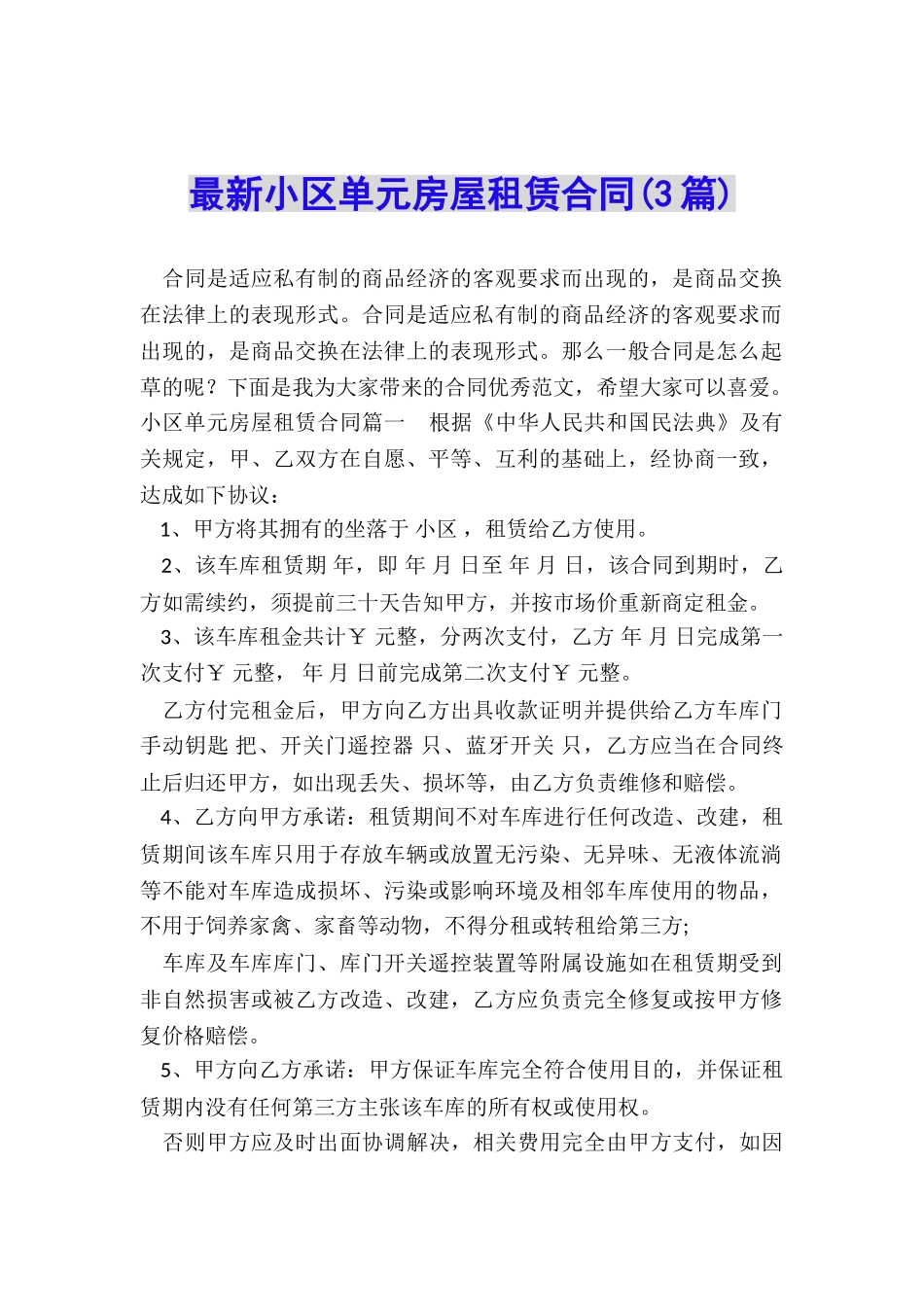 最新小区单元房屋租赁合同(3篇)

合同是适应私有制的商品经济的客观要求而出现的，是商品交换在法律上的表现形式。合同是适应私有制的商品经济的客观要求而出现的，是商品交换在法律上的表现形式。那么一般合同是怎么起草的呢？下面是我为大家带来的合同优秀范文，希望大家可以喜爱。小区单元房屋租赁合同篇一　根据《中华人民共和国民法典》及有关规定，甲、乙双方在自愿、平等、互利的基础上，经协商一致，达成如下协议：

1、甲方将其拥有的坐落于 小区，租赁给乙方使用。

2、该车库租赁期 年，即 年 月 日至 年 月 日，该合同到期时，乙方如需续约，须提前三十天告知甲方，并按市场价重新商定租金。

3、该车库租金共计￥ 元整，分两次支付，乙方 年 月 日完成第一次支付￥ 元整， 年 月 日前完成第二次支付￥ 元整。

乙方付完租金后，甲方向乙方出具收款证明并提供给乙方车库门手动钥匙 把、开关门遥控器 只、蓝牙开关 只，乙方应当在合同终止后归还甲方，如出现丢失、损坏等，由乙方负责维修和赔偿。

4、乙方向甲方承诺：租赁期间不对车库进行任何改造、改建，租赁期间该车库只用于存放车辆或放置无污染、无异味、无液体流淌等不能对车库造成损坏、污染或影响环境及相邻车库使用的物品，不用于饲养家禽、家畜等动物，不得分租或转租给第三方;

车库及车库库门、库门开关遥控装置等附属设施如在租赁期受到非自然损害或被乙方改造、改建，乙方应负责完全修复或按甲方修复价格赔偿。

5、甲方向乙方承诺：甲方保证车库完全符合使用目的，并保证租赁期内没有任何第三方主张该车库的所有权或使用权。

否则甲方应及时出面协调解决，相关费用完全由甲方支付，如因